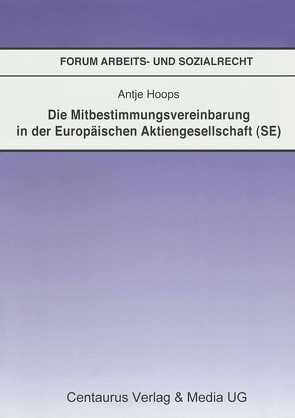 FORUM ARBEITS- UND SOZIALRECHT

Antje Hoops

Die Mitbestimmungsvereinbarung in der Europäischen Aktiengesellschaft (SE)

Centaurus Verlag & Media UG